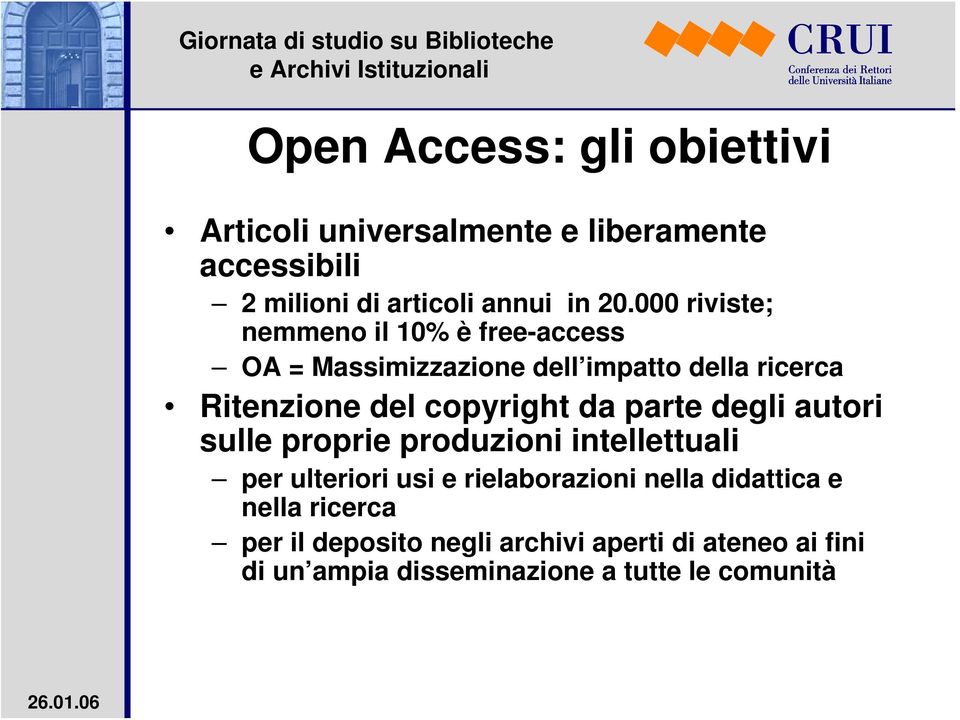 Giornata di studio su Biblioteche e Archivi Istituzionali

CRUI
Conferenza dei Rettori delle Università Italiane

Open Access: gli obiettivi

• Articoli universalmente e liberamente accessibili
– 2 milioni di articoli annui in 20.000 riviste; nemmeno il 10% è free-access
– OA = Massimizzazione dell'impatto della ricerca
• Ritenzione del copyright da parte degli autori sulle proprie produzioni intellettuali
– per ulteriori usi e rielaborazioni nella didattica e nella ricerca
– per il deposito negli archivi aperti di ateneo ai fini di un'ampia disseminazione a tutte le comunità

26.01.06